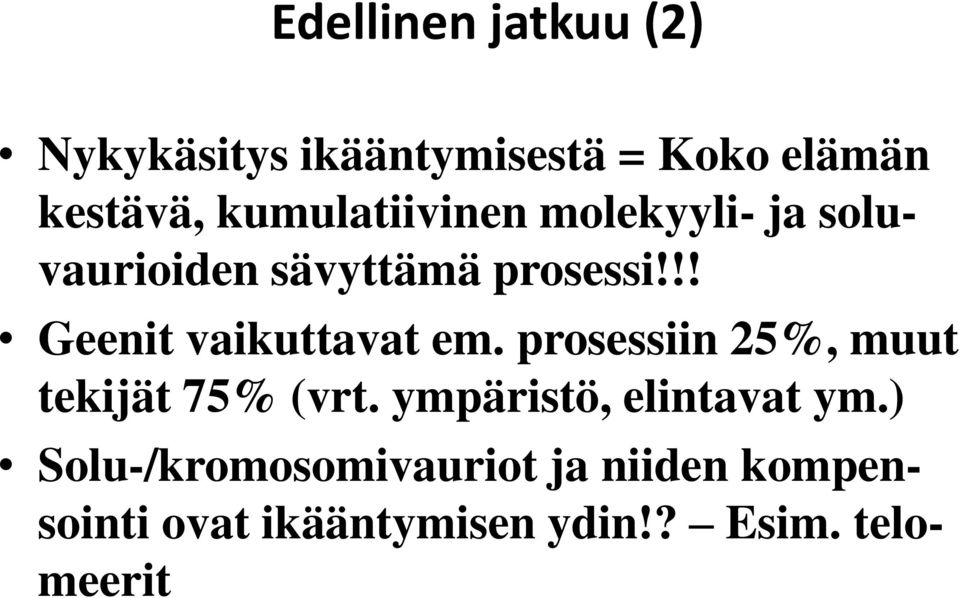 Edellinen jatkuu (2)

• Nykykäsitys ikääntymisestä = Koko elämän kestävä, kumulatiivinen molekyyli- ja soluvaurioiden sävyttämä prosessi!!!

• Geenit vaikuttavat em. prosessiin 25%, muut tekijät 75% (vrt. ympäristö, elintavat ym.)

• Solu-/kromosomivauriot ja niiden kompensointi ovat ikääntymisen ydin!? – Esim. telomeerit